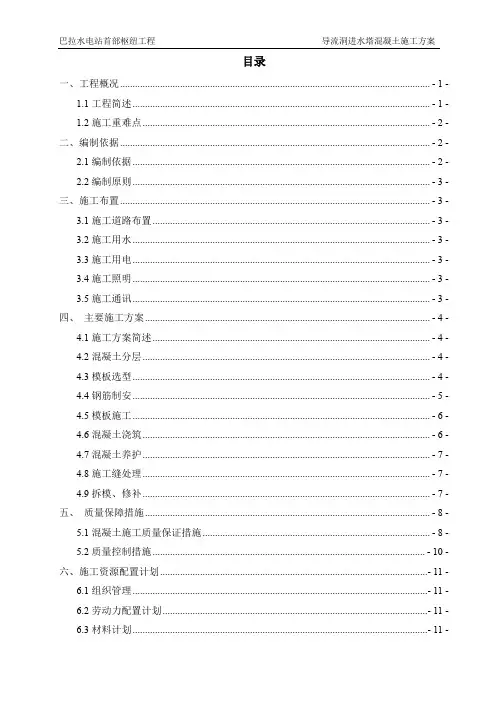 巴拉水电站首部枢纽工程　　导流洞进水塔混凝土施工方案

目录

一、工程概况 - 1 -
1.1 工程简述 - 1 -
1.2 施工重难点 - 2 -
二、编制依据 - 2 -
2.1 编制依据 - 2 -
2.2 编制原则 - 3 -
三、施工布置 - 3 -
3.1 施工道路布置 - 3 -
3.2 施工用水 - 3 -
3.3 施工用电 - 3 -
3.4 施工照明 - 3 -
3.5 施工通讯 - 3 -
四、 主要施工方案 - 4 -
4.1 施工方案简述 - 4 -
4.2 混凝土分层 - 4 -
4.3 模板选型 - 4 -
4.4 钢筋制安 - 5 -
4.5 模板施工 - 6 -
4.6 混凝土浇筑 - 6 -
4.7 混凝土养护 - 7 -
4.8 施工缝处理 - 7 -
4.9 拆模、修补 - 7 -
五、 质量保障措施 - 8 -
5.1 混凝土施工质量保证措施 - 8 -
5.2 质量控制措施 - 10 -
六、施工资源配置计划 - 11 -
6.1 组织管理 - 11 -
6.2 劳动力配置计划 - 11 -
6.3 材料计划 - 11 -